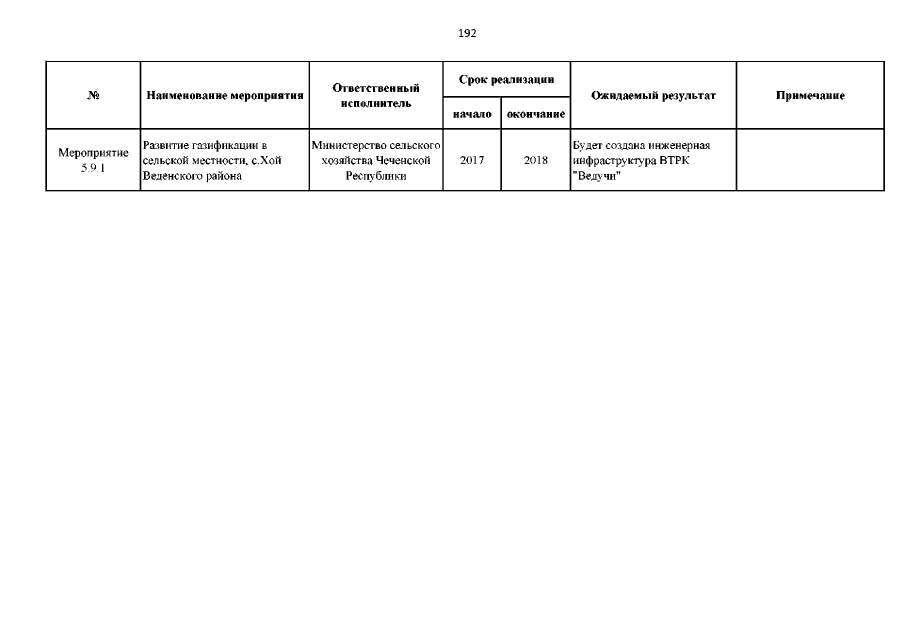 192

| № | Наименование мероприятия | Ответственный исполнитель | Срок реализации начало | Срок реализации окончание | Ожидаемый результат | Примечание |
|---|---|---|---|---|---|---|
| Мероприятие 5.9.1 | Развитие газификации в сельской местности, с.Хой Веденского района | Министерство сельского хозяйства Чеченской Республики | 2017 | 2018 | Будет создана инженерная инфраструктура ВТРК "Ведучи" | |